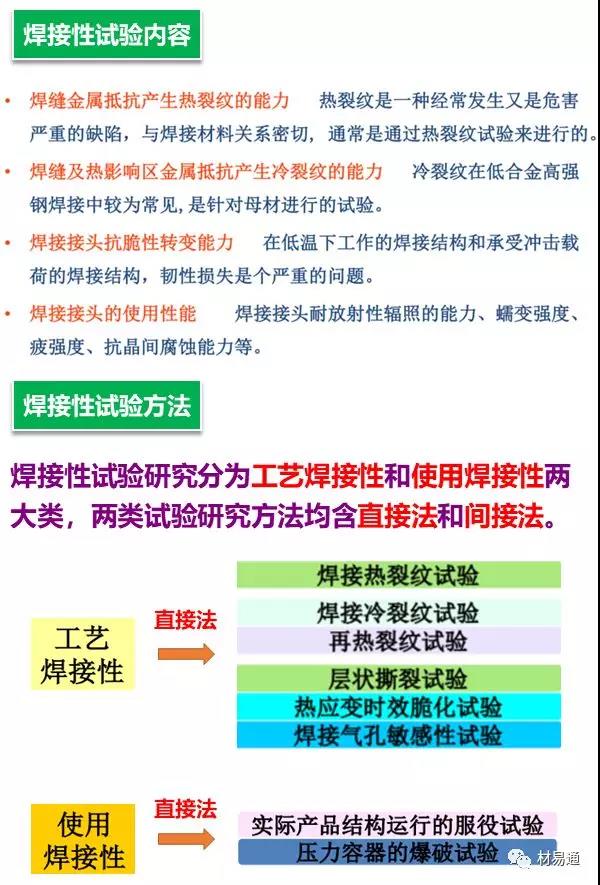 焊接性试验内容

• 焊缝金属抵抗产生热裂纹的能力　热裂纹是一种经常发生又是危害严重的缺陷，与焊接材料关系密切，通常是通过热裂纹试验来进行的。

• 焊缝及热影响区金属抵抗产生冷裂纹的能力　冷裂纹在低合金高强钢焊接中较为常见，是针对母材进行的试验。

• 焊接接头抗脆性转变能力　在低温下工作的焊接结构和承受冲击载荷的焊接结构，韧性损失是个严重的问题。

• 焊接接头的使用性能　焊接接头耐放射性辐照的能力、蠕变强度、疲强度、抗晶间腐蚀能力等。

焊接性试验方法

焊接性试验研究分为工艺焊接性和使用焊接性两大类，两类试验研究方法均含直接法和间接法。

工艺焊接性

直接法

焊接热裂纹试验

焊接冷裂纹试验

再热裂纹试验

层状撕裂试验

热应变时效脆化试验

焊接气孔敏感性试验

使用焊接性

直接法

实际产品结构运行的服役试验

压力容器的爆破试验

材易通